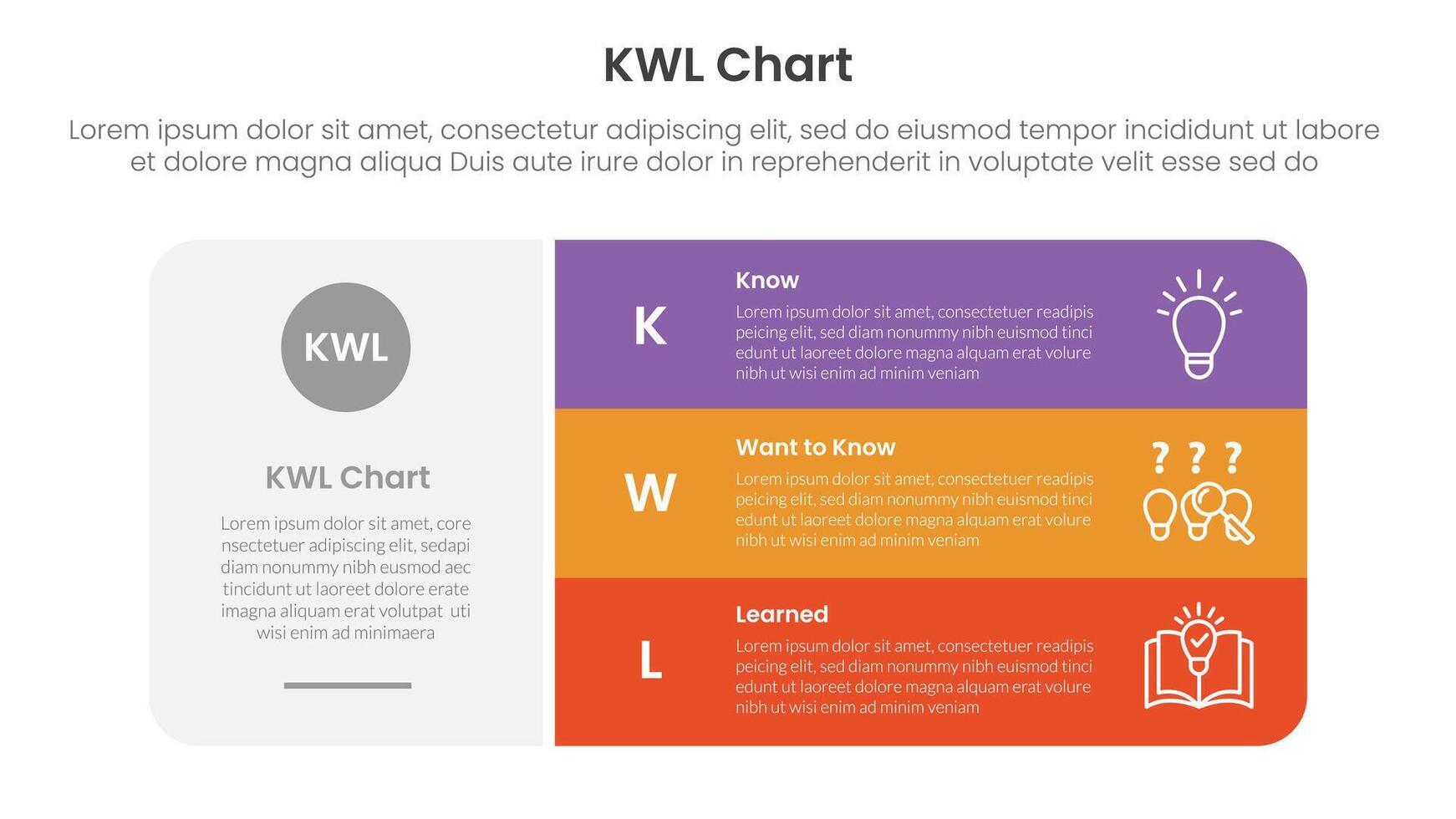 KWL Chart

Lorem ipsum dolor sit amet, consectetur adipiscing elit, sed do eiusmod tempor incididunt ut labore et dolore magna aliqua Duis aute irure dolor in reprehenderit in voluptate velit esse sed do

KWL

KWL Chart

Lorem ipsum dolor sit amet, core nsectetuer adipiscing elit, sedapi diam nonummy nibh eusmod aec tincidunt ut laoreet dolore erate imagna aliquam erat volutpat uti wisi enim ad minimaera

K

Know

Lorem ipsum dolor sit amet, consectetuer readipis peicing elit, sed diam nonummy nibh euismod tinci edunt ut laoreet dolore magna alquam erat volure nibh ut wisi enim ad minim veniam

W

Want to Know

Lorem ipsum dolor sit amet, consectetuer readipis peicing elit, sed diam nonummy nibh euismod tinci edunt ut laoreet dolore magna alquam erat volure nibh ut wisi enim ad minim veniam

? ? ?

L

Learned

Lorem ipsum dolor sit amet, consectetuer readipis peicing elit, sed diam nonummy nibh euismod tinci edunt ut laoreet dolore magna alquam erat volure nibh ut wisi enim ad minim veniam